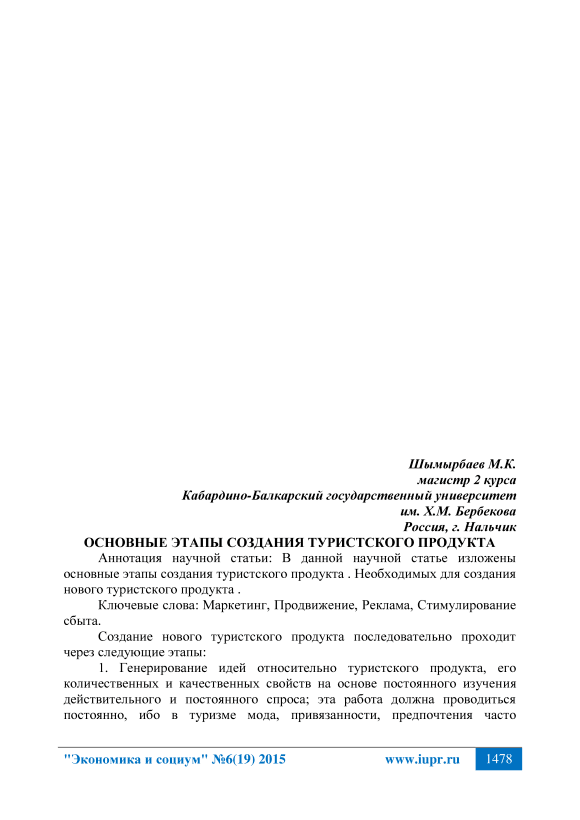 Шымырбаев М.К.
магистр 2 курса
Кабардино-Балкарский государственный университет
им. Х.М. Бербекова
Россия, г. Нальчик

ОСНОВНЫЕ ЭТАПЫ СОЗДАНИЯ ТУРИСТСКОГО ПРОДУКТА

Аннотация научной статьи: В данной научной статье изложены основные этапы создания туристского продукта . Необходимых для создания нового туристского продукта .

Ключевые слова: Маркетинг, Продвижение, Реклама, Стимулирование сбыта.

Создание нового туристского продукта последовательно проходит через следующие этапы:

1. Генерирование идей относительно туристского продукта, его количественных и качественных свойств на основе постоянного изучения действительного и постоянного спроса; эта работа должна проводиться постоянно, ибо в туризме мода, привязанности, предпочтения часто

"Экономика и социум" №6(19) 2015 www.iupr.ru 1478